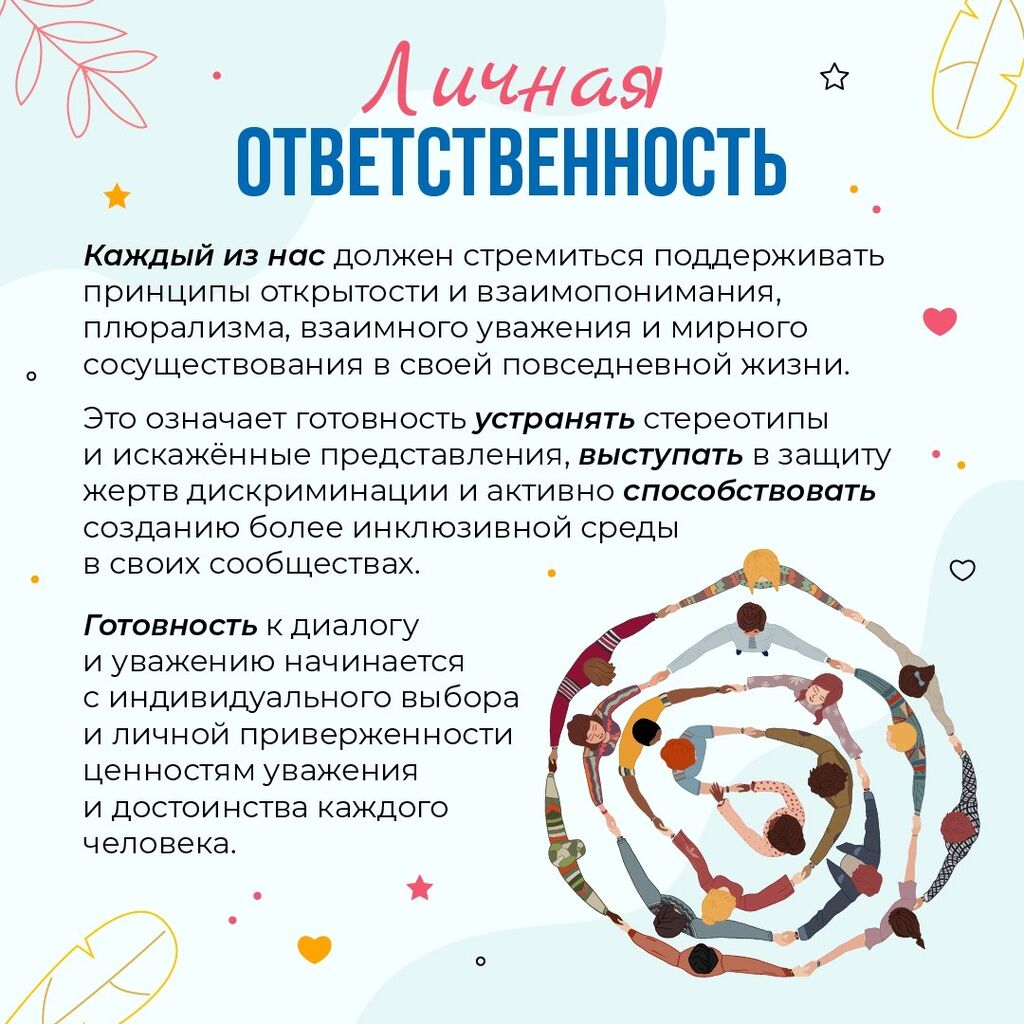 Личная
ОТВЕТСТВЕННОСТЬ

Каждый из нас должен стремиться поддерживать принципы открытости и взаимопонимания, плюрализма, взаимного уважения и мирного сосуществования в своей повседневной жизни.

Это означает готовность устранять стереотипы и искажённые представления, выступать в защиту жертв дискриминации и активно способствовать созданию более инклюзивной среды в своих сообществах.

Готовность к диалогу и уважению начинается с индивидуального выбора и личной приверженности ценностям уважения и достоинства каждого человека.